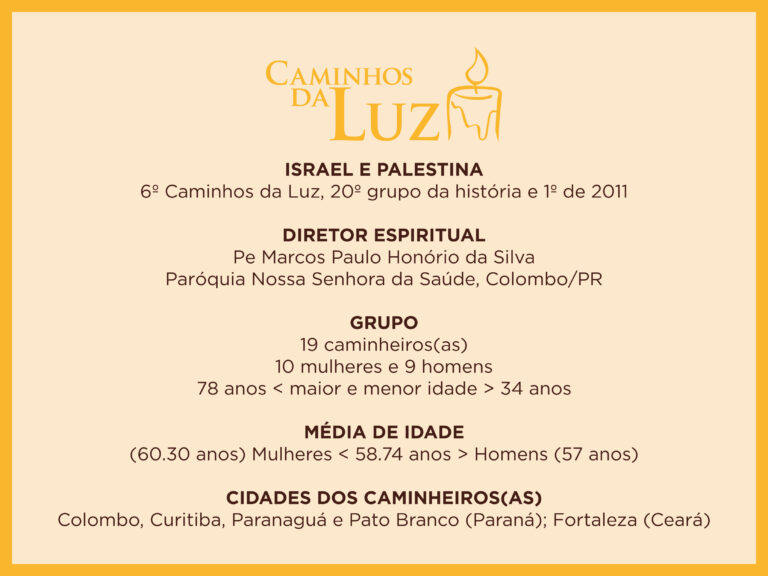 CAMINHOS DA LUZ

ISRAEL E PALESTINA
6º Caminhos da Luz, 20º grupo da história e 1º de 2011

DIRETOR ESPIRITUAL
Pe Marcos Paulo Honório da Silva
Paróquia Nossa Senhora da Saúde, Colombo/PR

GRUPO
19 caminheiros(as)
10 mulheres e 9 homens
78 anos < maior e menor idade > 34 anos

MÉDIA DE IDADE
(60.30 anos) Mulheres < 58.74 anos > Homens (57 anos)

CIDADES DOS CAMINHEIROS(AS)
Colombo, Curitiba, Paranaguá e Pato Branco (Paraná); Fortaleza (Ceará)